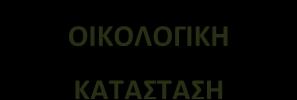 ΟΙΚΟΛΟΓΙΚΗ

ΚΑΤΑΣΤΑΣΗ